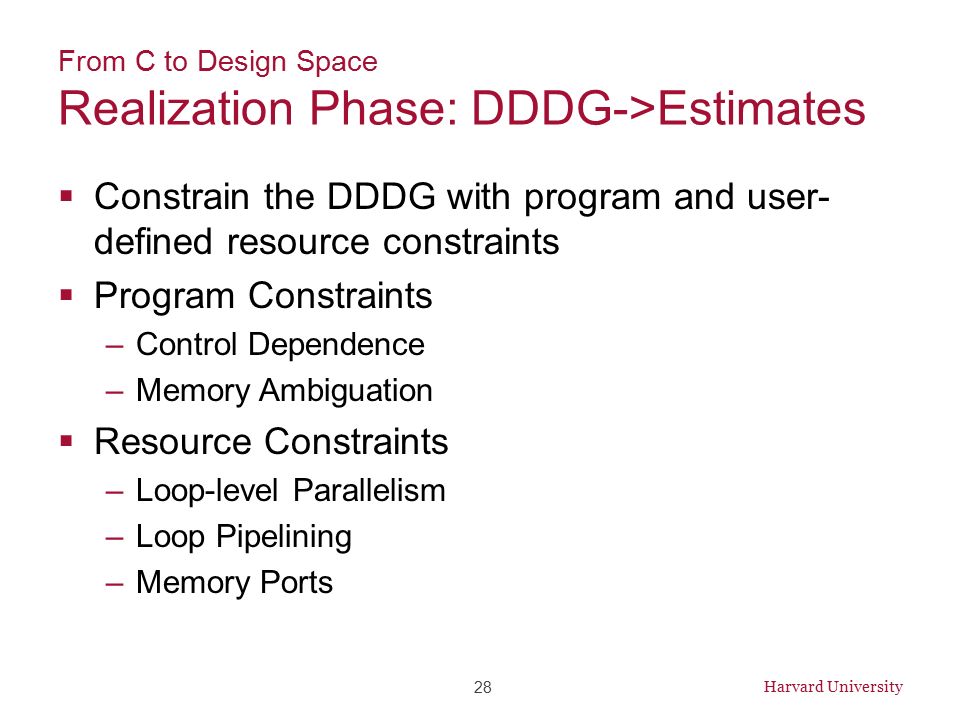 From C to Design Space
Realization Phase: DDDG->Estimates

▪ Constrain the DDDG with program and user-defined resource constraints
▪ Program Constraints
– Control Dependence
– Memory Ambiguation
▪ Resource Constraints
– Loop-level Parallelism
– Loop Pipelining
– Memory Ports

28

Harvard University